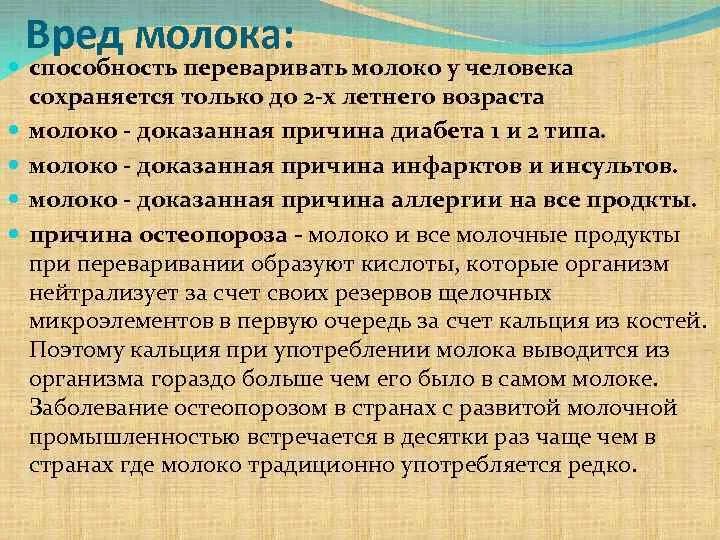 Вред молока:

способность переваривать молоко у человека сохраняется только до 2-х летнего возраста

молоко - доказанная причина диабета 1 и 2 типа.

молоко - доказанная причина инфарктов и инсультов.

молоко - доказанная причина аллергии на все продкты.

причина остеопороза - молоко и все молочные продукты при переваривании образуют кислоты, которые организм нейтрализует за счет своих резервов щелочных микроэлементов в первую очередь за счет кальция из костей. Поэтому кальция при употреблении молока выводится из организма гораздо больше чем его было в самом молоке. Заболевание остеопорозом в странах с развитой молочной промышленностью встречается в десятки раз чаще чем в странах где молоко традиционно употребляется редко.